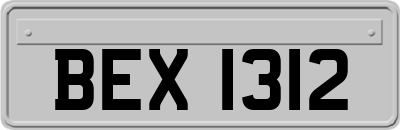 BEX 1312